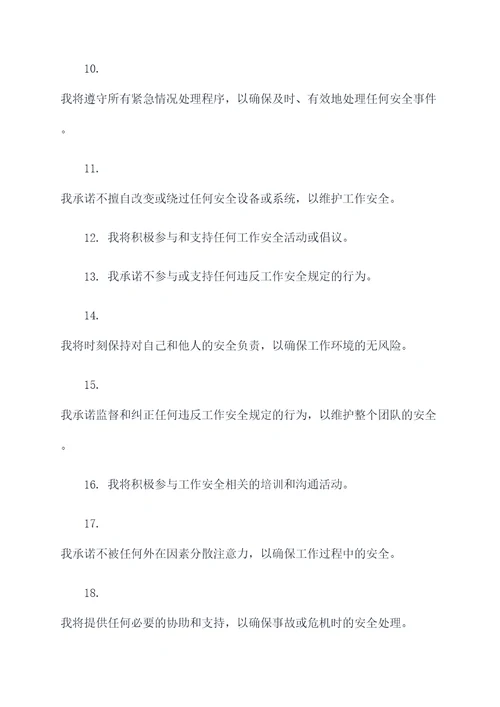 10.

我将遵守所有紧急情况处理程序，以确保及时、有效地处理任何安全事件。

11.

我承诺不擅自改变或绕过任何安全设备或系统，以维护工作安全。

12. 我将积极参与和支持任何工作安全活动或倡议。

13. 我承诺不参与或支持任何违反工作安全规定的行为。

14.

我将时刻保持对自己和他人的安全负责，以确保工作环境的无风险。

15.

我承诺监督和纠正任何违反工作安全规定的行为，以维护整个团队的安全。

16. 我将积极参与工作安全相关的培训和沟通活动。

17.

我承诺不被任何外在因素分散注意力，以确保工作过程中的安全。

18.

我将提供任何必要的协助和支持，以确保事故或危机时的安全处理。